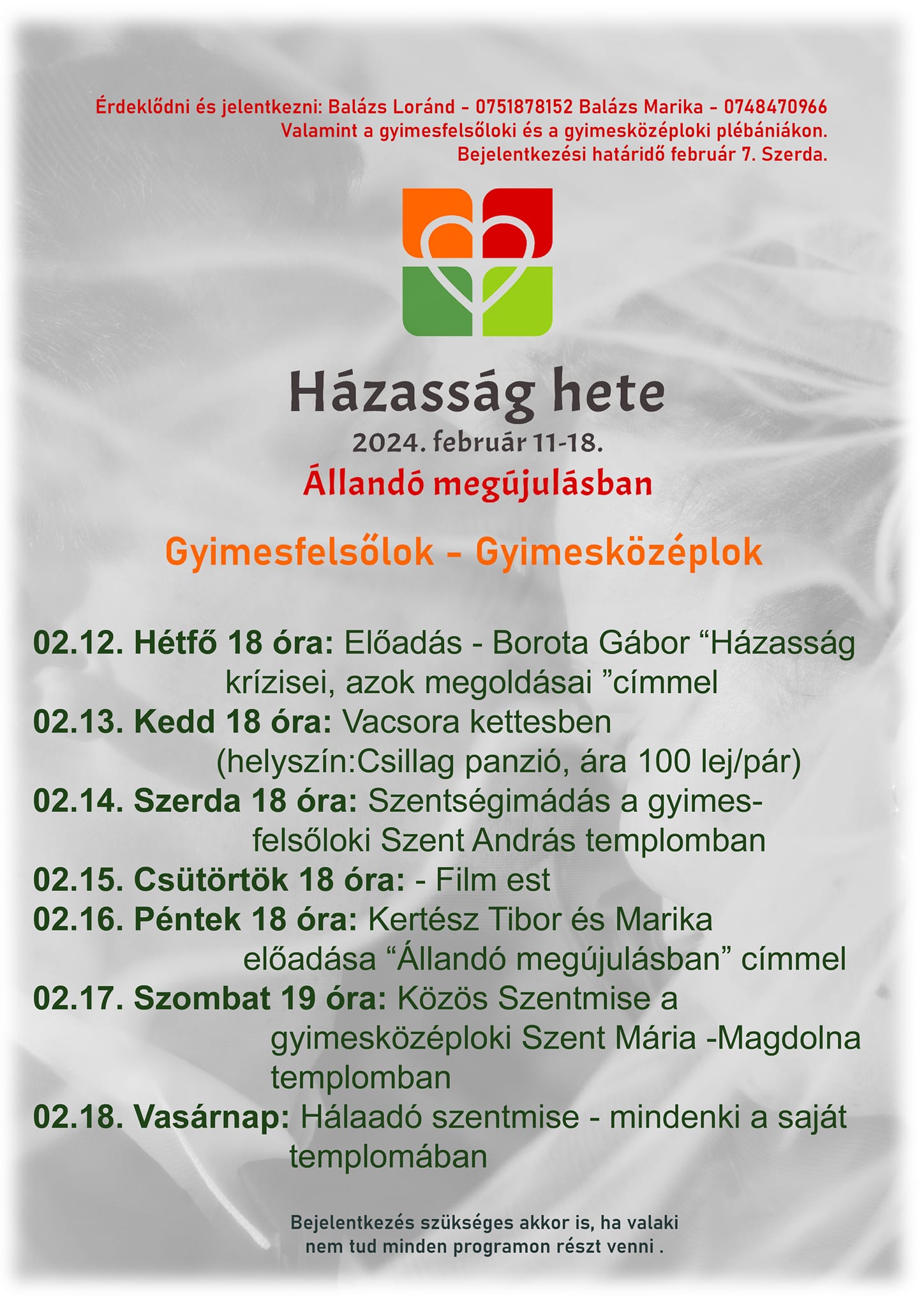 Érdeklődni és jelentkezni: Balázs Loránd - 0751878152 Balázs Marika - 0748470966
Valamint a gyimesfelsőloki és a gyimesközéploki plébániákon.
Bejelentkezési határidő február 7. Szerda.

Házasság hete
2024. február 11-18.
Állandó megújulásban

Gyimesfelsőlok - Gyimesközéplok

02.12. Hétfő 18 óra: Előadás - Borota Gábor “Házasság krízisei, azok megoldásai ”címmel
02.13. Kedd 18 óra: Vacsora kettesben (helyszín:Csillag panzió, ára 100 lej/pár)
02.14. Szerda 18 óra: Szentségimádás a gyimesfelsőloki Szent András templomban
02.15. Csütörtök 18 óra: - Film est
02.16. Péntek 18 óra: Kertész Tibor és Marika előadása “Állandó megújulásban” címmel
02.17. Szombat 19 óra: Közös Szentmise a gyimesközéploki Szent Mária -Magdolna templomban
02.18. Vasárnap: Hálaadó szentmise - mindenki a saját templomában

Bejelentkezés szükséges akkor is, ha valaki nem tud minden programon részt venni .